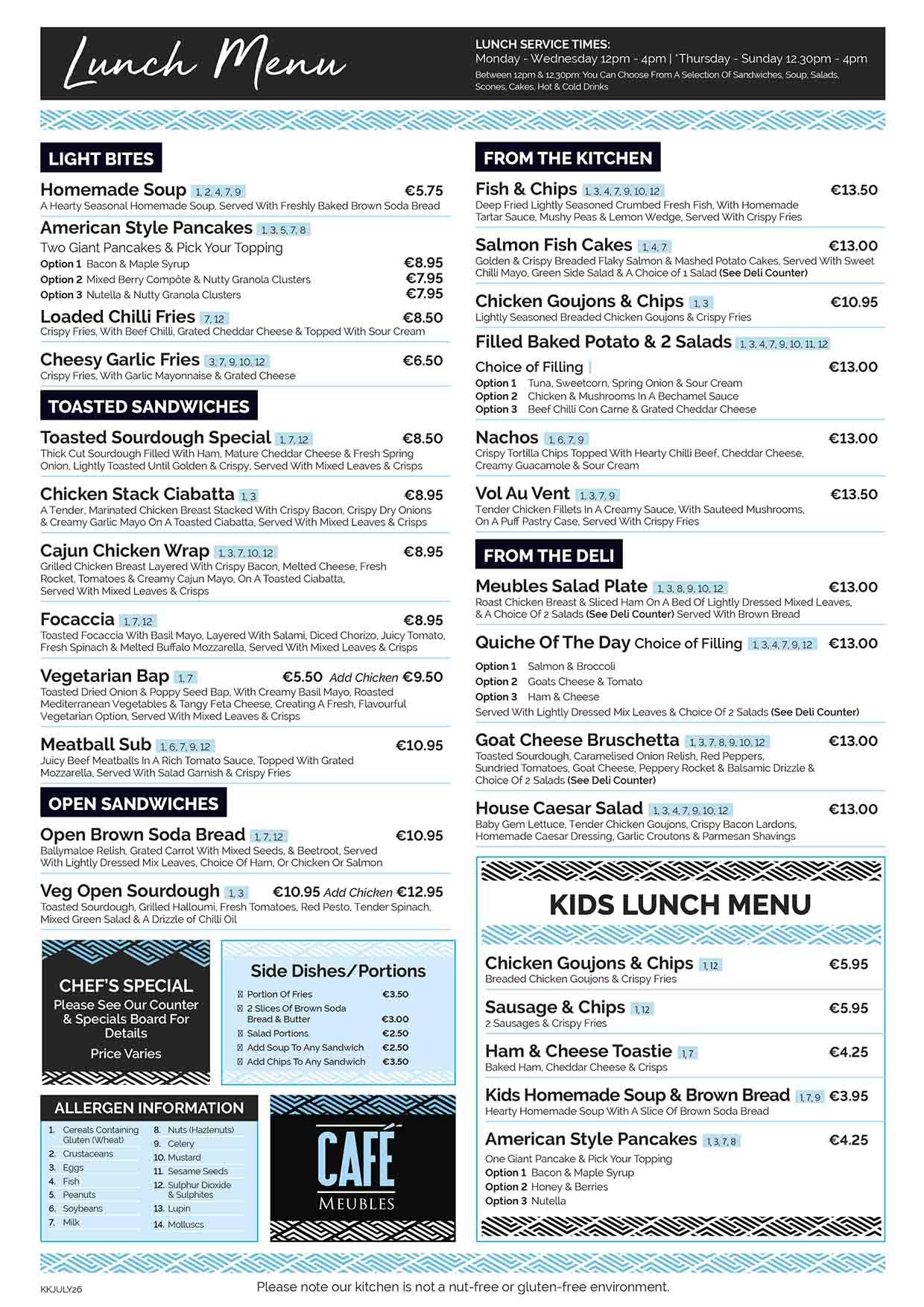 Lunch Menu

LUNCH SERVICE TIMES:
Monday - Wednesday 12pm - 4pm | *Thursday - Sunday 12.30pm - 4pm
Between 12pm & 12.30pm: You Can Choose From A Selection Of Sandwiches, Soup, Salads, Scones, Cakes, Hot & Cold Drinks

LIGHT BITES

Homemade Soup 1, 2, 4, 7, 9 €5.75
A Hearty Seasonal Homemade Soup, Served With Freshly Baked Brown Soda Bread

American Style Pancakes 1, 3, 5, 7, 8
Two Giant Pancakes & Pick Your Topping
Option 1 Bacon & Maple Syrup €8.95
Option 2 Mixed Berry Compôte & Nutty Granola Clusters €7.95
Option 3 Nutella & Nutty Granola Clusters €7.95

Loaded Chilli Fries 7, 12 €8.50
Crispy Fries, With Beef Chilli, Grated Cheddar Cheese & Topped With Sour Cream

Cheesy Garlic Fries 3, 7, 9, 10, 12 €6.50
Crispy Fries, With Garlic Mayonnaise & Grated Cheese

TOASTED SANDWICHES

Toasted Sourdough Special 1, 7, 12 €8.50
Thick Cut Sourdough Filled With Ham, Mature Cheddar Cheese & Fresh Spring Onion, Lightly Toasted Until Golden & Crispy, Served With Mixed Leaves & Crisps

Chicken Stack Ciabatta 1, 3 €8.95
A Tender, Marinated Chicken Breast Stacked With Crispy Bacon, Crispy Dry Onions & Creamy Garlic Mayo On A Toasted Ciabatta, Served With Mixed Leaves & Crisps

Cajun Chicken Wrap 1, 3, 7, 10, 12 €8.95
Grilled Chicken Breast Layered With Crispy Bacon, Melted Cheese, Fresh Rocket, Tomatoes & Creamy Cajun Mayo, On A Toasted Ciabatta, Served With Mixed Leaves & Crisps

Focaccia 1, 7, 12 €8.95
Toasted Focaccia With Basil Mayo, Layered With Salami, Diced Chorizo, Juicy Tomato, Fresh Spinach & Melted Buffalo Mozzarella, Served With Mixed Leaves & Crisps

Vegetarian Bap 1, 7 €5.50 Add Chicken €9.50
Toasted Dried Onion & Poppy Seed Bap, With Creamy Basil Mayo, Roasted Mediterranean Vegetables & Tangy Feta Cheese, Creating A Fresh, Flavourful Vegetarian Option, Served With Mixed Leaves & Crisps

Meatball Sub 1, 6, 7, 9, 12 €10.95
Juicy Beef Meatballs In A Rich Tomato Sauce, Topped With Grated Mozzarella, Served With Salad Garnish & Crispy Fries

OPEN SANDWICHES

Open Brown Soda Bread 1, 7, 12 €10.95
Ballymaloe Relish, Grated Carrot With Mixed Seeds, & Beetroot, Served With Lightly Dressed Mix Leaves, Choice Of Ham, Or Chicken Or Salmon

Veg Open Sourdough 1, 3 €10.95 Add Chicken €12.95
Toasted Sourdough, Grilled Halloumi, Fresh Tomatoes, Red Pesto, Tender Spinach, Mixed Green Salad & A Drizzle of Chilli Oil

CHEF'S SPECIAL
Please See Our Counter & Specials Board For Details
Price Varies

Side Dishes/Portions
Portion Of Fries €3.50
2 Slices Of Brown Soda Bread & Butter €3.00
Salad Portions €2.50
Add Soup To Any Sandwich €2.50
Add Chips To Any Sandwich €3.50

ALLERGEN INFORMATION
1. Cereals Containing Gluten (Wheat)
2. Crustaceans
3. Eggs
4. Fish
5. Peanuts
6. Soybeans
7. Milk
8. Nuts (Hazlenuts)
9. Celery
10. Mustard
11. Sesame Seeds
12. Sulphur Dioxide & Sulphites
13. Lupin
14. Molluscs

CAFÉ
MEUBLES

FROM THE KITCHEN

Fish & Chips 1, 3, 4, 7, 9, 10, 12 €13.50
Deep Fried Lightly Seasoned Crumbed Fresh Fish, With Homemade Tartar Sauce, Mushy Peas & Lemon Wedge, Served With Crispy Fries

Salmon Fish Cakes 1, 4, 7 €13.00
Golden & Crispy Breaded Flaky Salmon & Mashed Potato Cakes, Served With Sweet Chilli Mayo, Green Side Salad & A Choice of 1 Salad (See Deli Counter)

Chicken Goujons & Chips 1, 3 €10.95
Lightly Seasoned Breaded Chicken Goujons & Crispy Fries

Filled Baked Potato & 2 Salads 1, 3, 4, 7, 9, 10, 11, 12
Choice of Filling €13.00
Option 1 Tuna, Sweetcorn, Spring Onion & Sour Cream
Option 2 Chicken & Mushrooms In A Bechamel Sauce
Option 3 Beef Chilli Con Carne & Grated Cheddar Cheese

Nachos 1, 6, 7, 9 €13.00
Crispy Tortilla Chips Topped With Hearty Chilli Beef, Cheddar Cheese, Creamy Guacamole & Sour Cream

Vol Au Vent 1, 3, 7, 9 €13.50
Tender Chicken Fillets In A Creamy Sauce, With Sauteed Mushrooms, On A Puff Pastry Case, Served With Crispy Fries

FROM THE DELI

Meubles Salad Plate 1, 3, 8, 9, 10, 12 €13.00
Roast Chicken Breast & Sliced Ham On A Bed Of Lightly Dressed Mixed Leaves, & A Choice Of 2 Salads (See Deli Counter) Served With Brown Bread

Quiche Of The Day Choice of Filling 1, 3, 4, 7, 9, 12 €13.00
Option 1 Salmon & Broccoli
Option 2 Goats Cheese & Tomato
Option 3 Ham & Cheese
Served With Lightly Dressed Mix Leaves & Choice Of 2 Salads (See Deli Counter)

Goat Cheese Bruschetta 1, 3, 7, 8, 9, 10, 12 €13.00
Toasted Sourdough, Caramelised Onion Relish, Red Peppers, Sundried Tomatoes, Goat Cheese, Peppery Rocket & Balsamic Drizzle & Choice Of 2 Salads (See Deli Counter)

House Caesar Salad 1, 3, 4, 7, 9, 10, 12 €13.00
Baby Gem Lettuce, Tender Chicken Goujons, Crispy Bacon Lardons, Homemade Caesar Dressing, Garlic Croutons & Parmesan Shavings

KIDS LUNCH MENU

Chicken Goujons & Chips 1, 12 €5.95
Breaded Chicken Goujons & Crispy Fries

Sausage & Chips 1, 12 €5.95
2 Sausages & Crispy Fries

Ham & Cheese Toastie 1, 7 €4.25
Baked Ham, Cheddar Cheese & Crisps

Kids Homemade Soup & Brown Bread 1, 7, 9 €3.95
Hearty Homemade Soup With A Slice Of Brown Soda Bread

American Style Pancakes 1, 3, 7, 8 €4.25
One Giant Pancake & Pick Your Topping
Option 1 Bacon & Maple Syrup
Option 2 Honey & Berries
Option 3 Nutella

KKJULY26
Please note our kitchen is not a nut-free or gluten-free environment.